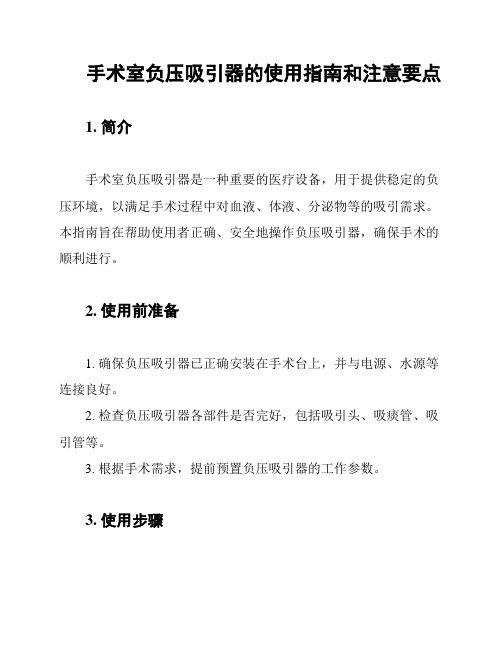 手术室负压吸引器的使用指南和注意要点

1. 简介

手术室负压吸引器是一种重要的医疗设备，用于提供稳定的负压环境，以满足手术过程中对血液、体液、分泌物等的吸引需求。本指南旨在帮助使用者正确、安全地操作负压吸引器，确保手术的顺利进行。

2. 使用前准备

1. 确保负压吸引器已正确安装在手术台上，并与电源、水源等连接良好。

2. 检查负压吸引器各部件是否完好，包括吸引头、吸痰管、吸引管等。

3. 根据手术需求，提前预置负压吸引器的工作参数。

3. 使用步骤